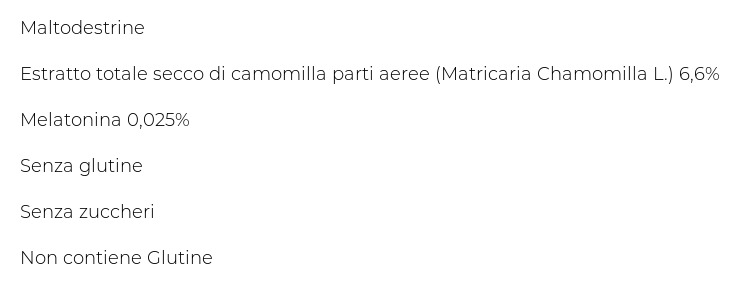 Maltodestrine

Estratto totale secco di camomilla parti aeree (Matricaria Chamomilla L.) 6,6%

Melatonina 0,025%

Senza glutine

Senza zuccheri

Non contiene Glutine